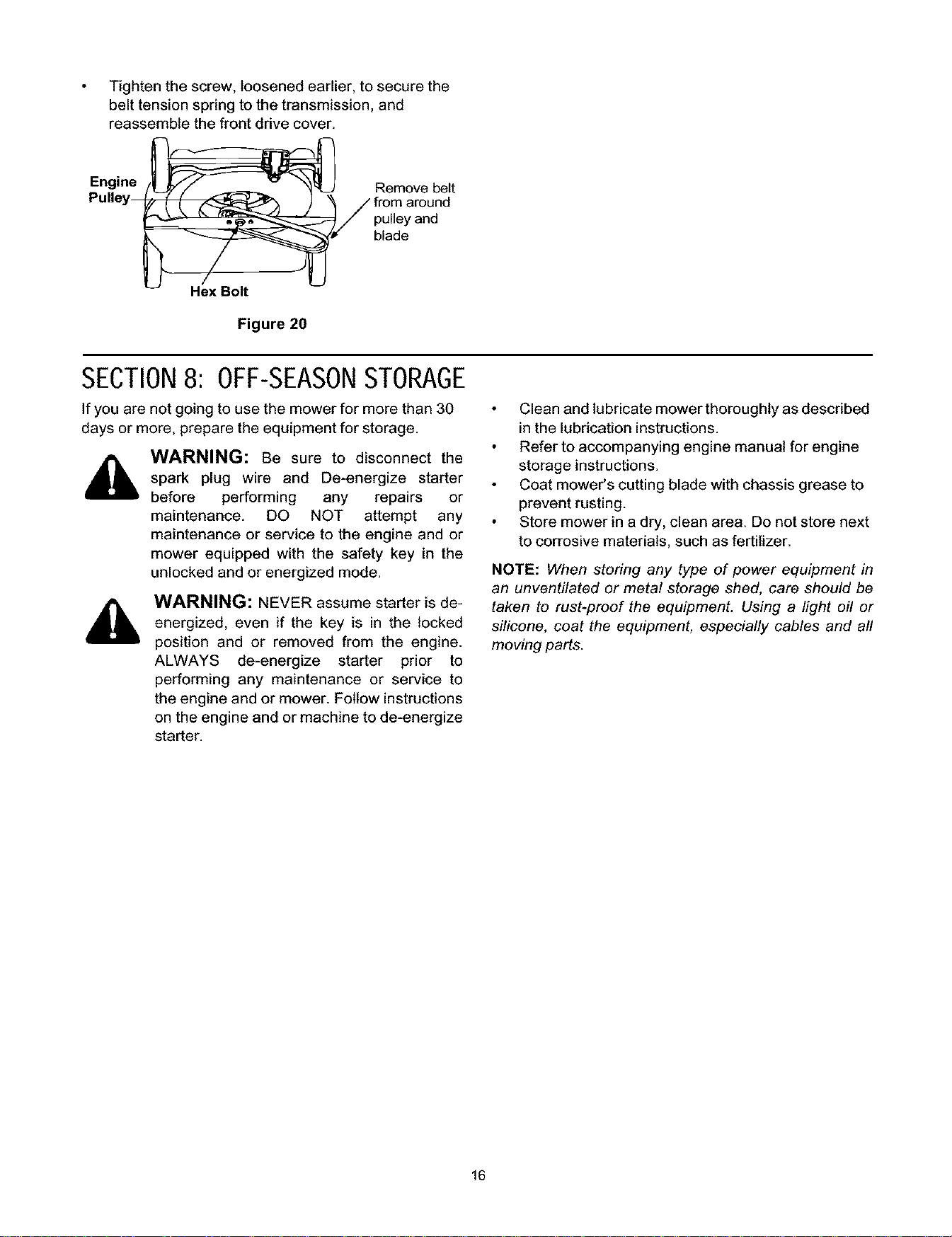 • Tighten the screw, loosened earlier, to secure the belt tension spring to the transmission, and reassemble the front drive cover.

Engine Pulley

Remove belt from around pulley and blade

Hex Bolt

Figure 20

SECTION 8: OFF-SEASON STORAGE

If you are not going to use the mower for more than 30 days or more, prepare the equipment for storage.

WARNING: Be sure to disconnect the spark plug wire and De-energize starter before performing any repairs or maintenance. DO NOT attempt any maintenance or service to the engine and or mower equipped with the safety key in the unlocked and or energized mode.

WARNING: NEVER assume starter is de-energized, even if the key is in the locked position and or removed from the engine. ALWAYS de-energize starter prior to performing any maintenance or service to the engine and or mower. Follow instructions on the engine and or machine to de-energize starter.

• Clean and lubricate mower thoroughly as described in the lubrication instructions.
• Refer to accompanying engine manual for engine storage instructions.
• Coat mower's cutting blade with chassis grease to prevent rusting.
• Store mower in a dry, clean area. Do not store next to corrosive materials, such as fertilizer.

NOTE: When storing any type of power equipment in an unventilated or metal storage shed, care should be taken to rust-proof the equipment. Using a light oil or silicone, coat the equipment, especially cables and all moving parts.

16